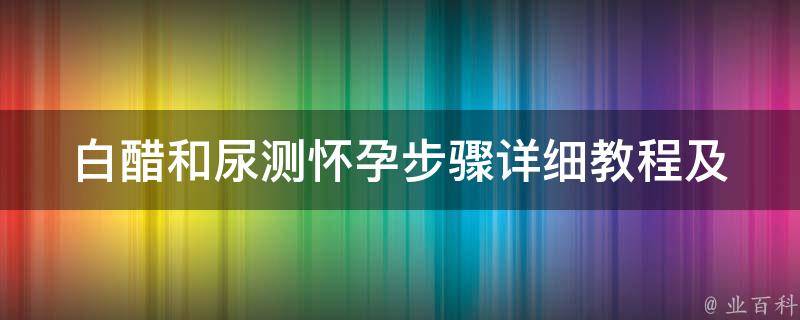 白醋和尿测怀孕步骤详细教程及

@ 业百科